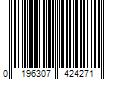 0 196307 424271